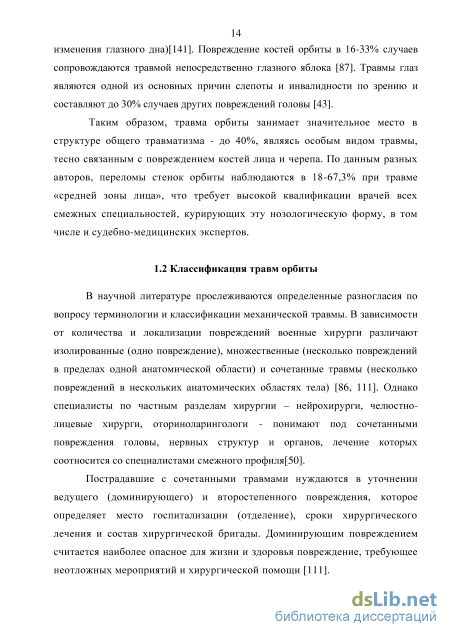 14

изменения глазного дна)[141]. Повреждение костей орбиты в 16-33% случаев сопровождаются травмой непосредственно глазного яблока [87]. Травмы глаз являются одной из основных причин слепоты и инвалидности по зрению и составляют до 30% случаев других повреждений головы [43].

Таким образом, травма орбиты занимает значительное место в структуре общего травматизма - до 40%, являясь особым видом травмы, тесно связанным с повреждением костей лица и черепа. По данным разных авторов, переломы стенок орбиты наблюдаются в 18-67,3% при травме «средней зоны лица», что требует высокой квалификации врачей всех смежных специальностей, курирующих эту нозологическую форму, в том числе и судебно-медицинских экспертов.

1.2 Классификация травм орбиты

В научной литературе прослеживаются определенные разногласия по вопросу терминологии и классификации механической травмы. В зависимости от количества и локализации повреждений военные хирурги различают изолированные (одно повреждение), множественные (несколько повреждений в пределах одной анатомической области) и сочетанные травмы (несколько повреждений в нескольких анатомических областях тела) [86, 111]. Однако специалисты по частным разделам хирургии – нейрохирурги, челюстно-лицевые хирурги, оториноларингологи - понимают под сочетанными повреждения головы, нервных структур и органов, лечение которых соотносится со специалистами смежного профиля[50].

Пострадавшие с сочетанными травмами нуждаются в уточнении ведущего (доминирующего) и второстепенного повреждения, которое определяет место госпитализации (отделение), сроки хирургического лечения и состав хирургической бригады. Доминирующим повреждением считается наиболее опасное для жизни и здоровья повреждение, требующее неотложных мероприятий и хирургической помощи [111].

dsLib.net
библиотека диссертаций